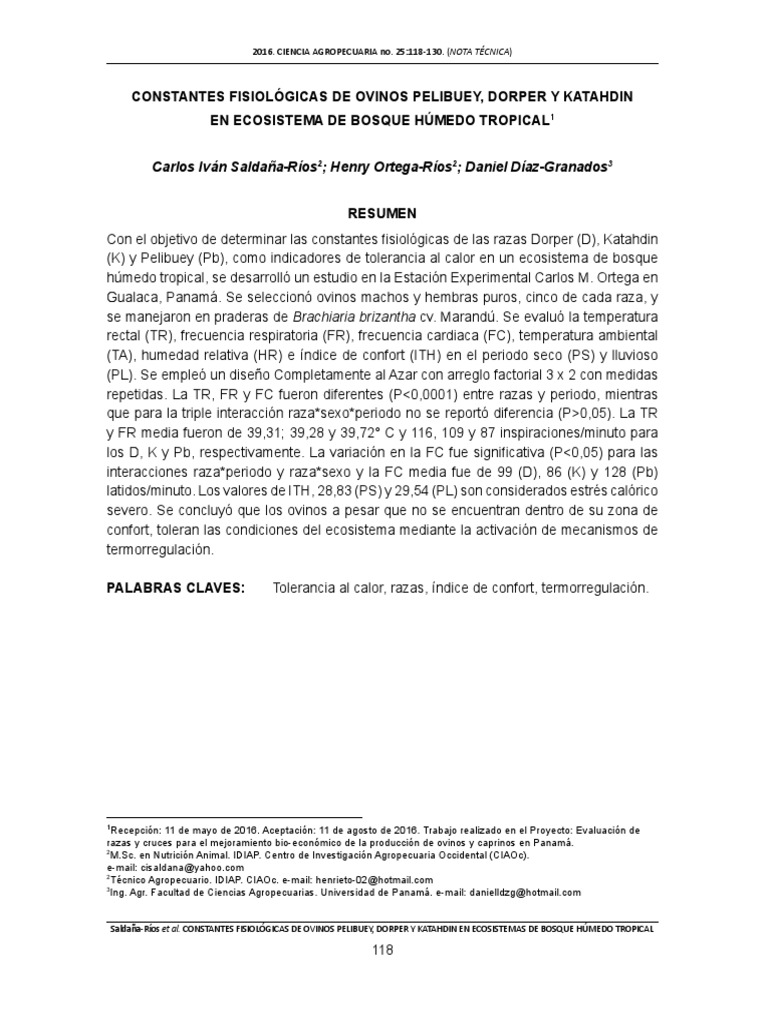 2016. CIENCIA AGROPECUARIA no. 25:118-130. (NOTA TÉCNICA)

CONSTANTES FISIOLÓGICAS DE OVINOS PELIBUEY, DORPER Y KATAHDIN EN ECOSISTEMA DE BOSQUE HÚMEDO TROPICAL$^1$

Carlos Iván Saldaña-Ríos$^2$; Henry Ortega-Ríos$^2$; Daniel Díaz-Granados$^3$

RESUMEN

Con el objetivo de determinar las constantes fisiológicas de las razas Dorper (D), Katahdin (K) y Pelibuey (Pb), como indicadores de tolerancia al calor en un ecosistema de bosque húmedo tropical, se desarrolló un estudio en la Estación Experimental Carlos M. Ortega en Gualaca, Panamá. Se seleccionó ovinos machos y hembras puros, cinco de cada raza, y se manejaron en praderas de Brachiaria brizantha cv. Marandú. Se evaluó la temperatura rectal (TR), frecuencia respiratoria (FR), frecuencia cardiaca (FC), temperatura ambiental (TA), humedad relativa (HR) e índice de confort (ITH) en el periodo seco (PS) y lluvioso (PL). Se empleó un diseño Completamente al Azar con arreglo factorial 3 x 2 con medidas repetidas. La TR, FR y FC fueron diferentes (P<0,0001) entre razas y periodo, mientras que para la triple interacción raza*sexo*periodo no se reportó diferencia (P>0,05). La TR y FR media fueron de 39,31; 39,28 y 39,72° C y 116, 109 y 87 inspiraciones/minuto para los D, K y Pb, respectivamente. La variación en la FC fue significativa (P<0,05) para las interacciones raza*periodo y raza*sexo y la FC media fue de 99 (D), 86 (K) y 128 (Pb) latidos/minuto. Los valores de ITH, 28,83 (PS) y 29,54 (PL) son considerados estrés calórico severo. Se concluyó que los ovinos a pesar que no se encuentran dentro de su zona de confort, toleran las condiciones del ecosistema mediante la activación de mecanismos de termorregulación.

PALABRAS CLAVES: Tolerancia al calor, razas, índice de confort, termorregulación.

$^1$Recepción: 11 de mayo de 2016. Aceptación: 11 de agosto de 2016. Trabajo realizado en el Proyecto: Evaluación de razas y cruces para el mejoramiento bio-económico de la producción de ovinos y caprinos en Panamá.
$^2$M.Sc. en Nutrición Animal. IDIAP. Centro de Investigación Agropecuaria Occidental (CIAOc).
e-mail: cisaldana@yahoo.com
$^2$Técnico Agropecuario. IDIAP. CIAOc. e-mail: henrieto-02@hotmail.com
$^3$Ing. Agr. Facultad de Ciencias Agropecuarias. Universidad de Panamá. e-mail: danielldzg@hotmail.com

Saldaña-Ríos et al. CONSTANTES FISIOLÓGICAS DE OVINOS PELIBUEY, DORPER Y KATAHDIN EN ECOSISTEMAS DE BOSQUE HÚMEDO TROPICAL

118